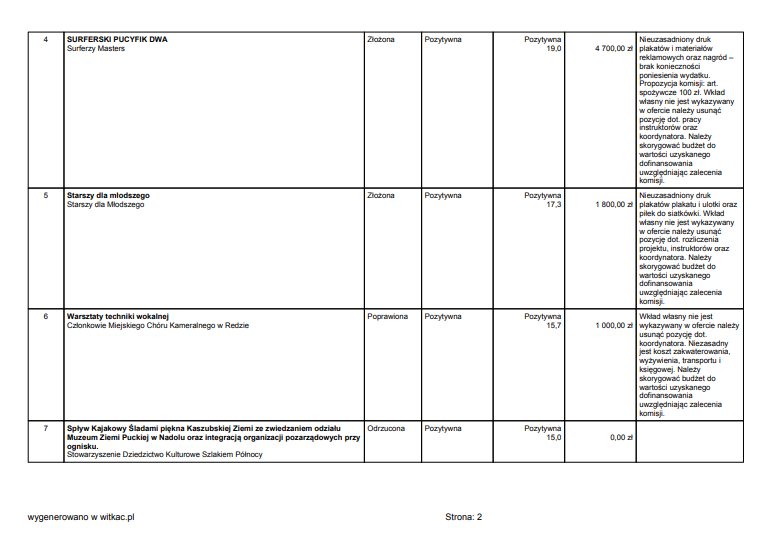 | 4 | **SURFERSKI PUCYFIK DWA** Surferzy Masters | Złożona | Pozytywna | Pozytywna 19,0 | 4 700,00 zł | Nieuzasadniony druk plakatów i materiałów reklamowych oraz nagród – brak konieczności poniesienia wydatku. Propozycja komisji: art. spożywcze 100 zł. Wkład własny nie jest wykazywany w ofercie należy usunąć pozycję dot. pracy instruktorów oraz koordynatora. Należy skorygować budżet do wartości uzyskanego dofinansowania uwzględniając zalecenia komisji. |
|---|---|---|---|---|---|---|
| 5 | **Starszy dla młodszego** Starszy dla Młodszego | Złożona | Pozytywna | Pozytywna 17,3 | 1 800,00 zł | Nieuzasadniony druk plakatów plakatu i ulotki oraz piłek do siatkówki. Wkład własny nie jest wykazywany w ofercie należy usunąć pozycję dot. rozliczenia projektu, instruktorów oraz koordynatora. Należy skorygować budżet do wartości uzyskanego dofinansowania uwzględniając zalecenia komisji. |
| 6 | **Warsztaty techniki wokalnej** Członkowie Miejskiego Chóru Kameralnego w Redzie | Poprawiona | Pozytywna | Pozytywna 15,7 | 1 000,00 zł | Wkład własny nie jest wykazywany w ofercie należy usunąć pozycję dot. koordynatora. Niezasadny jest koszt zakwaterowania, wyżywienia, transportu i księgowej. Należy skorygować budżet do wartości uzyskanego dofinansowania uwzględniając zalecenia komisji. |
| 7 | **Spływ Kajakowy Śladami piękna Kaszubskiej Ziemi ze zwiedzaniem odziału Muzeum Ziemi Puckiej w Nadolu oraz integracją organizacji pozarządowych przy ognisku.** Stowarzyszenie Dziedzictwo Kulturowe Szlakiem Północy | Odrzucona | Pozytywna | Pozytywna 15,0 | 0,00 zł | |

wygenerowano w witkac.pl

Strona: 2